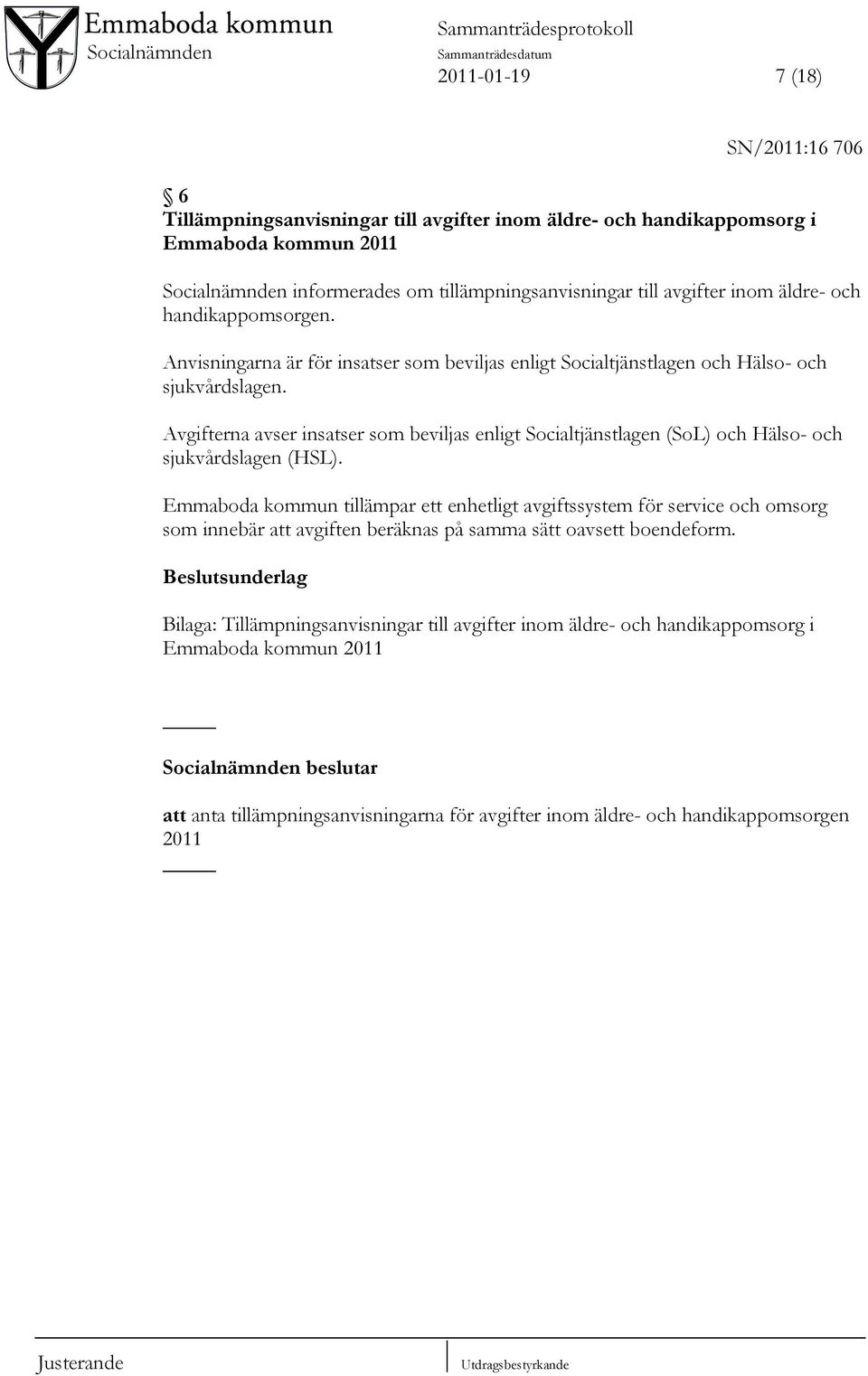 Emmaboda kommun
Socialnämnden

Sammanträdesprotokoll
Sammanträdesdatum
2011-01-19

7 (18)

SN/2011:16 706

§ 6
Tillämpningsanvisningar till avgifter inom äldre- och handikappomsorg i Emmaboda kommun 2011

Socialnämnden informerades om tillämpningsanvisningar till avgifter inom äldre- och handikappomsorgen.

Anvisningarna är för insatser som beviljas enligt Socialtjänstlagen och Hälso- och sjukvårdslagen.

Avgifterna avser insatser som beviljas enligt Socialtjänstlagen (SoL) och Hälso- och sjukvårdslagen (HSL).

Emmaboda kommun tillämpar ett enhetligt avgiftssystem för service och omsorg som innebär att avgiften beräknas på samma sätt oavsett boendeform.

Beslutsunderlag

Bilaga: Tillämpningsanvisningar till avgifter inom äldre- och handikappomsorg i Emmaboda kommun 2011

Socialnämnden beslutar

att anta tillämpningsanvisningarna för avgifter inom äldre- och handikappomsorgen 2011

Justerande

Utdragsbestyrkande